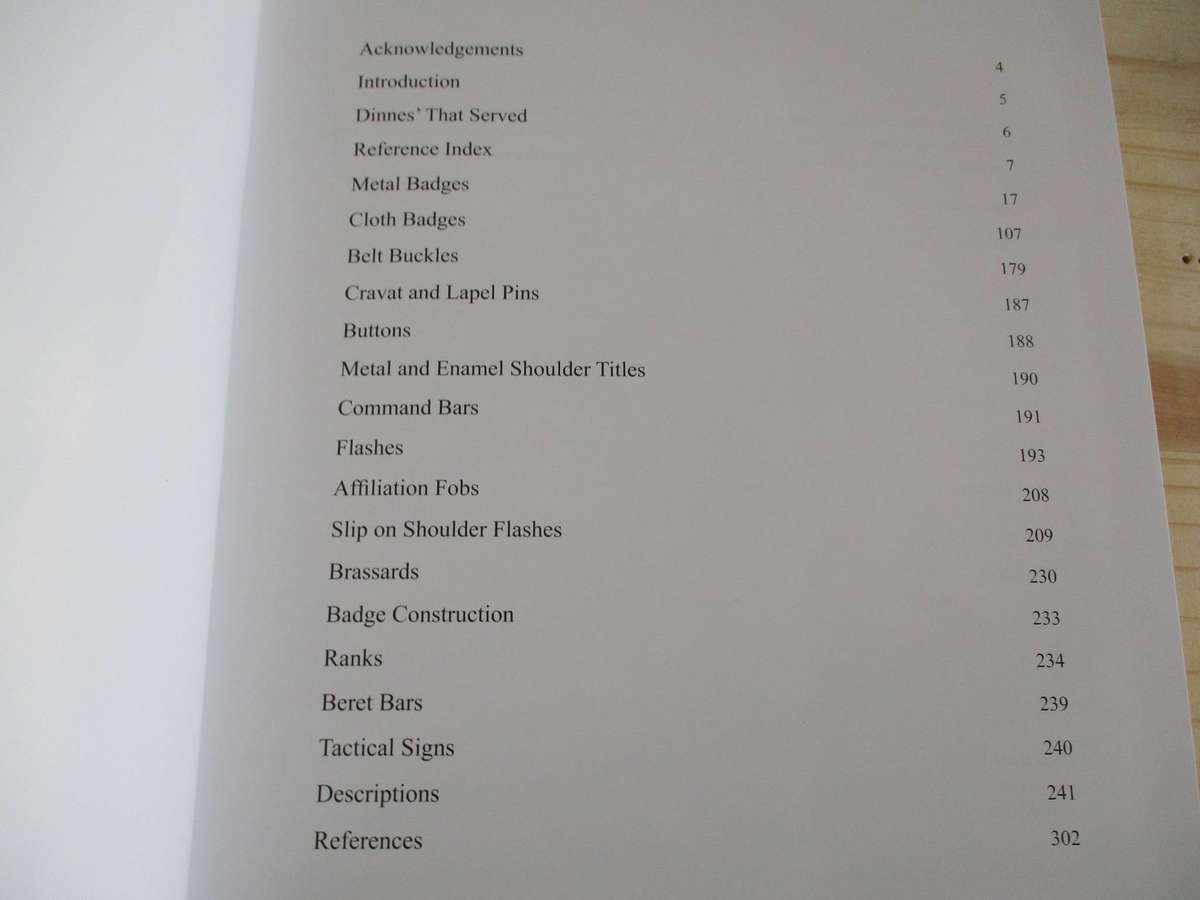 Acknowledgements 4
Introduction 5
Dinnes' That Served 6
Reference Index 7
Metal Badges 17
Cloth Badges 107
Belt Buckles 179
Cravat and Lapel Pins 187
Buttons 188
Metal and Enamel Shoulder Titles 190
Command Bars 191
Flashes 193
Affiliation Fobs 208
Slip on Shoulder Flashes 209
Brassards 230
Badge Construction 233
Ranks 234
Beret Bars 239
Tactical Signs 240
Descriptions 241
References 302